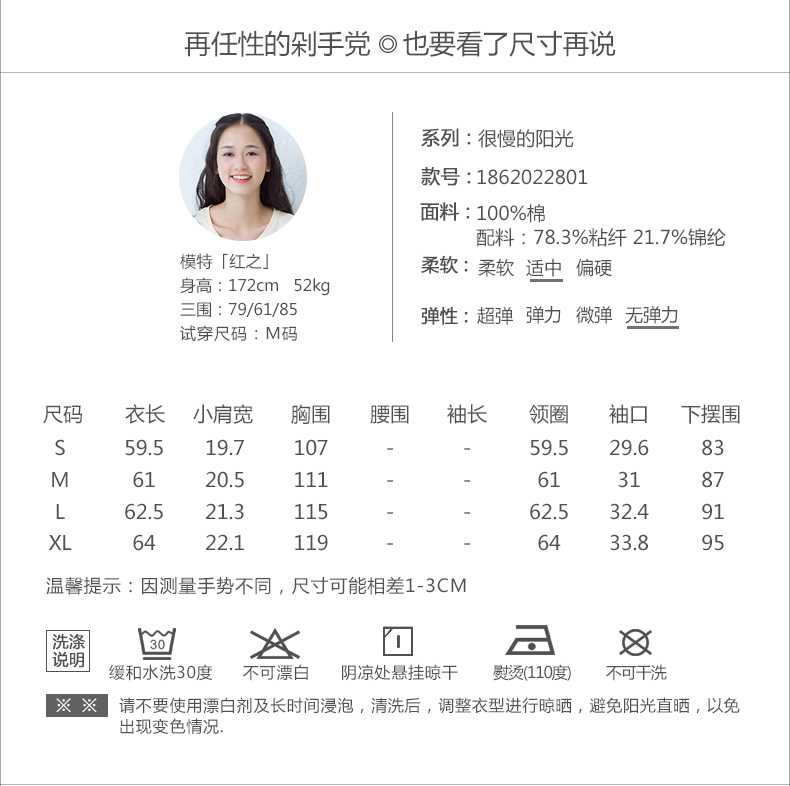 再任性的剁手党 ◎ 也要看了尺寸再说

模特「红之」
身高：172cm 52kg
三围：79/61/85
试穿尺码：M码

系列：很慢的阳光
款号：1862022801
面料：100%棉
配料：78.3%粘纤 21.7%锦纶
柔软：柔软 适中 偏硬
弹性：超弹 弹力 微弹 无弹力

| 尺码 | 衣长 | 小肩宽 | 胸围 | 腰围 | 袖长 | 领圈 | 袖口 | 下摆围 |
|---|---|---|---|---|---|---|---|---|
| S | 59.5 | 19.7 | 107 | - | - | 59.5 | 29.6 | 83 |
| M | 61 | 20.5 | 111 | - | - | 61 | 31 | 87 |
| L | 62.5 | 21.3 | 115 | - | - | 62.5 | 32.4 | 91 |
| XL | 64 | 22.1 | 119 | - | - | 64 | 33.8 | 95 |

温馨提示：因测量手势不同，尺寸可能相差1-3CM

洗涤说明
30
缓和水洗30度
不可漂白
阴凉处悬挂晾干
熨烫(110度)
不可干洗

※ ※ 请不要使用漂白剂及长时间浸泡，清洗后，调整衣型进行晾晒，避免阳光直晒，以免出现变色情况.